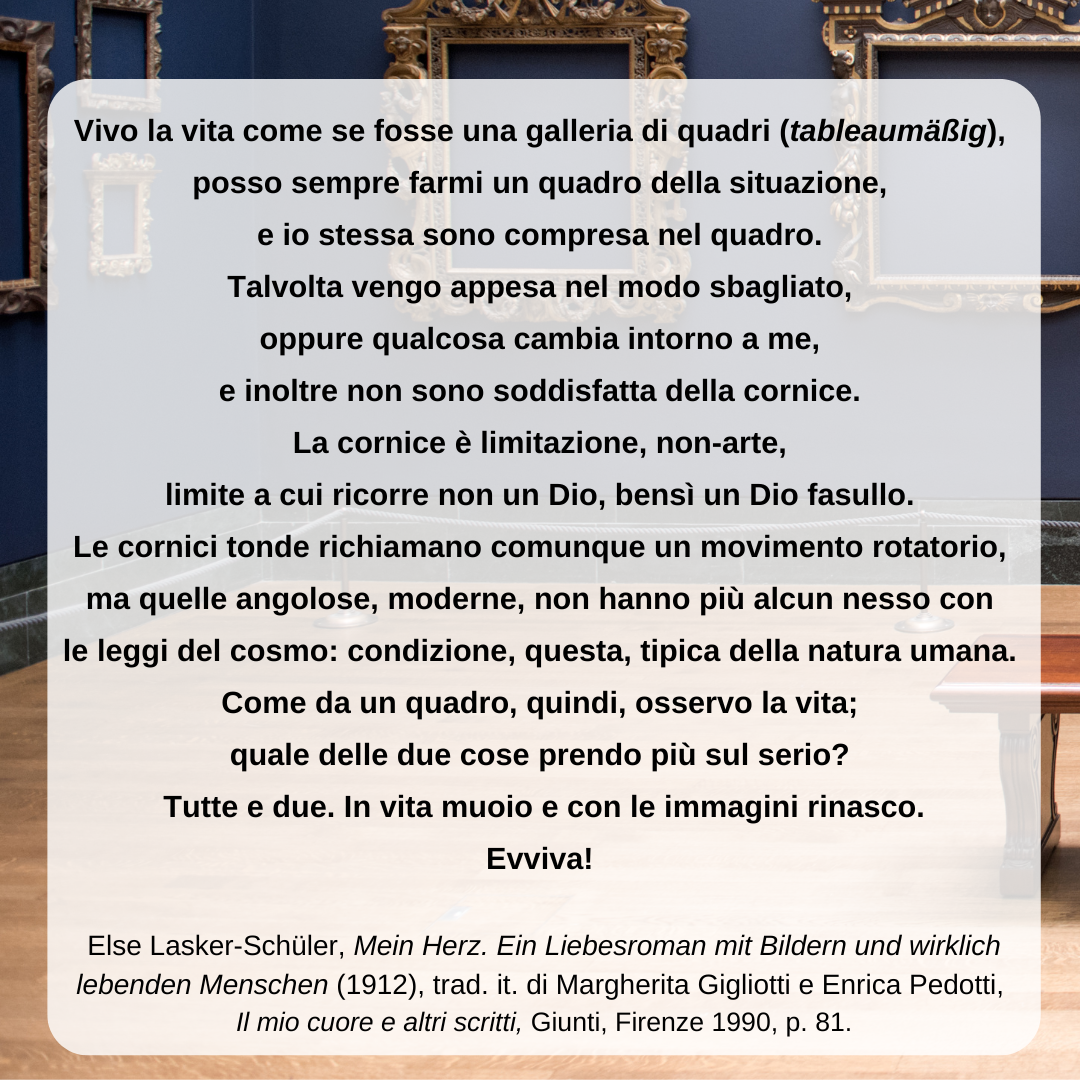 Vivo la vita come se fosse una galleria di quadri (tableaumäßig),
posso sempre farmi un quadro della situazione,
e io stessa sono compresa nel quadro.
Talvolta vengo appesa nel modo sbagliato,
oppure qualcosa cambia intorno a me,
e inoltre non sono soddisfatta della cornice.
La cornice è limitazione, non-arte,
limite a cui ricorre non un Dio, bensì un Dio fasullo.
Le cornici tonde richiamano comunque un movimento rotatorio,
ma quelle angolose, moderne, non hanno più alcun nesso con
le leggi del cosmo: condizione, questa, tipica della natura umana.
Come da un quadro, quindi, osservo la vita;
quale delle due cose prendo più sul serio?
Tutte e due. In vita muoio e con le immagini rinasco.
Evviva!

Else Lasker-Schüler, Mein Herz. Ein Liebesroman mit Bildern und wirklich lebenden Menschen (1912), trad. it. di Margherita Gigliotti e Enrica Pedotti, Il mio cuore e altri scritti, Giunti, Firenze 1990, p. 81.